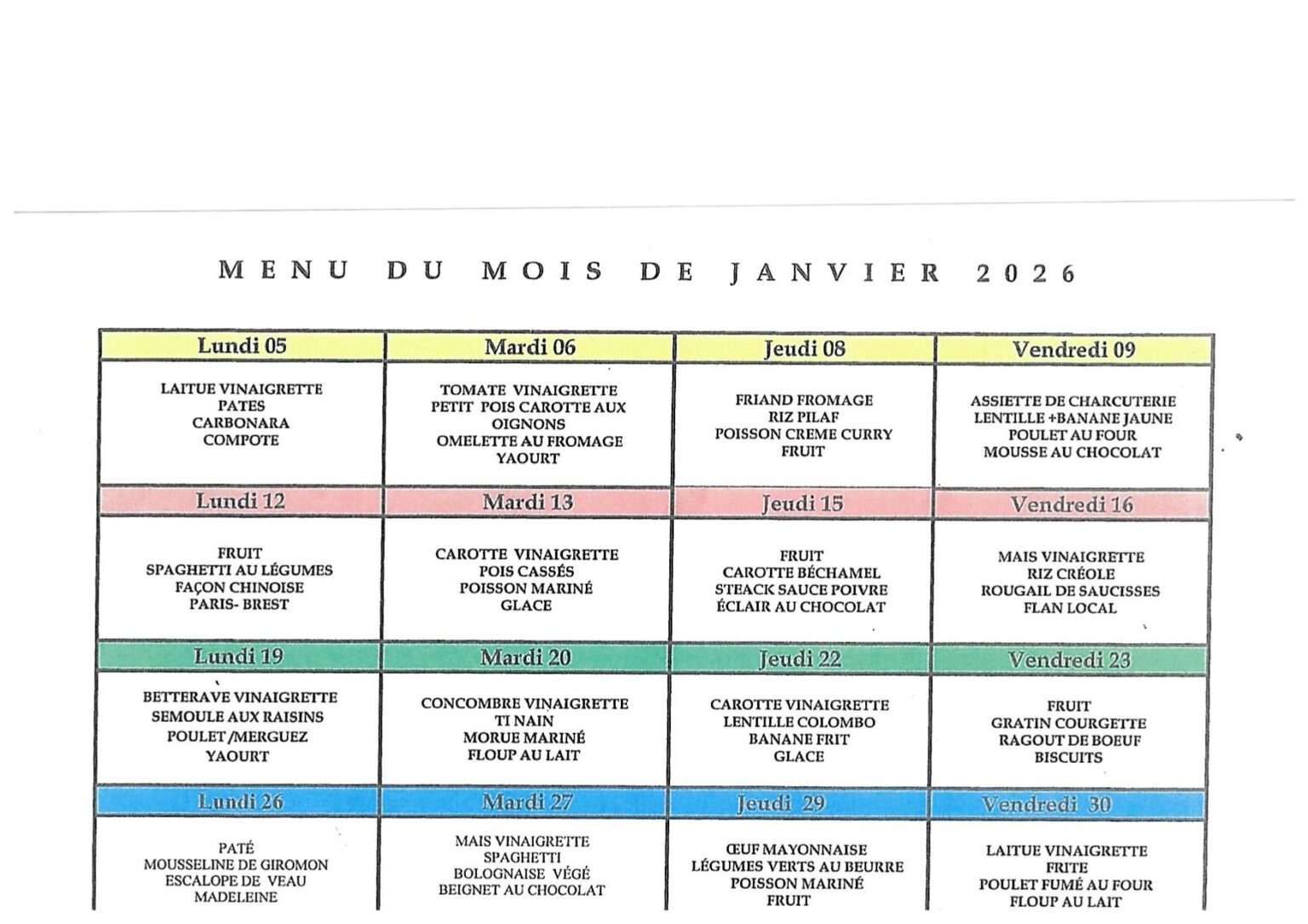 MENU DU MOIS DE JANVIER 2026

| Lundi 05 | Mardi 06 | Jeudi 08 | Vendredi 09 |
|---|---|---|---|
| LAITUE VINAIGRETTE PATES CARBONARA COMPOTE | TOMATE VINAIGRETTE PETIT POIS CAROTTE AUX OIGNONS OMELETTE AU FROMAGE YAOURT | FRIAND FROMAGE RIZ PILAF POISSON CREME CURRY FRUIT | ASSIETTE DE CHARCUTERIE LENTILLE +BANANE JAUNE POULET AU FOUR MOUSSE AU CHOCOLAT |
| Lundi 12 | Mardi 13 | Jeudi 15 | Vendredi 16 |
| FRUIT SPAGHETTI AU LÉGUMES FAÇON CHINOISE PARIS- BREST | CAROTTE VINAIGRETTE POIS CASSÉS POISSON MARINÉ GLACE | FRUIT CAROTTE BÉCHAMEL STEACK SAUCE POIVRE ÉCLAIR AU CHOCOLAT | MAIS VINAIGRETTE RIZ CRÉOLE ROUGAIL DE SAUCISSES FLAN LOCAL |
| Lundi 19 | Mardi 20 | Jeudi 22 | Vendredi 23 |
| BETTERAVE VINAIGRETTE SEMOULE AUX RAISINS POULET /MERGUEZ YAOURT | CONCOMBRE VINAIGRETTE TI NAIN MORUE MARINÉ FLOUP AU LAIT | CAROTTE VINAIGRETTE LENTILLE COLOMBO BANANE FRIT GLACE | FRUIT GRATIN COURGETTE RAGOUT DE BOEUF BISCUITS |
| Lundi 26 | Mardi 27 | Jeudi 29 | Vendredi 30 |
| PATÉ MOUSSELINE DE GIROMON ESCALOPE DE VEAU MADELEINE | MAIS VINAIGRETTE SPAGHETTI BOLOGNAISE VÉGÉ BEIGNET AU CHOCOLAT | ŒUF MAYONNAISE LÉGUMES VERTS AU BEURRE POISSON MARINÉ FRUIT | LAITUE VINAIGRETTE FRITE POULET FUMÉ AU FOUR FLOUP AU LAIT |